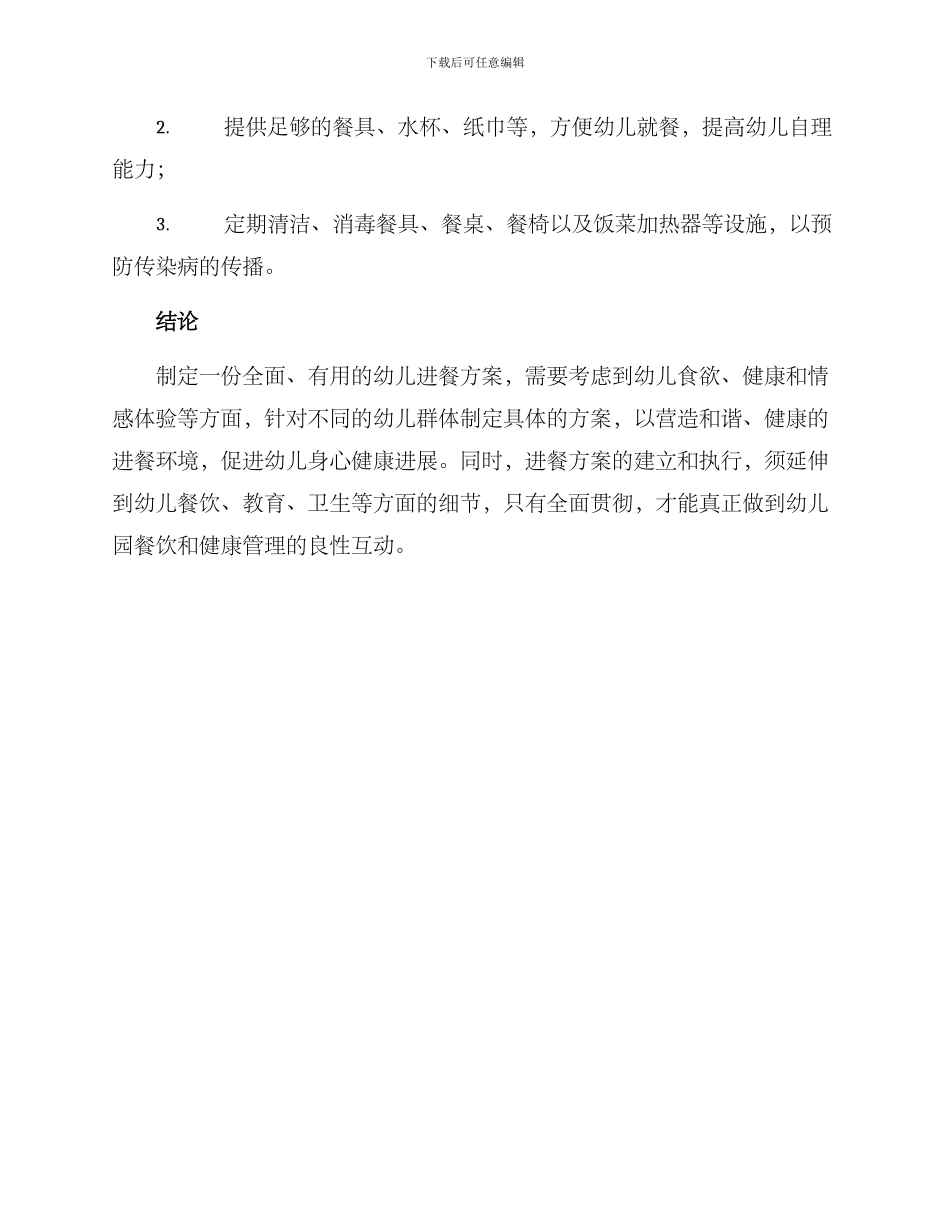 下载后可任意编辑

2. 提供足够的餐具、水杯、纸巾等，方便幼儿就餐，提高幼儿自理能力；

3. 定期清洁、消毒餐具、餐桌、餐椅以及饭菜加热器等设施，以预防传染病的传播。

结论

制定一份全面、有用的幼儿进餐方案，需要考虑到幼儿食欲、健康和情感体验等方面，针对不同的幼儿群体制定具体的方案，以营造和谐、健康的进餐环境，促进幼儿身心健康进展。同时，进餐方案的建立和执行，须延伸到幼儿餐饮、教育、卫生等方面的细节，只有全面贯彻，才能真正做到幼儿园餐饮和健康管理的良性互动。